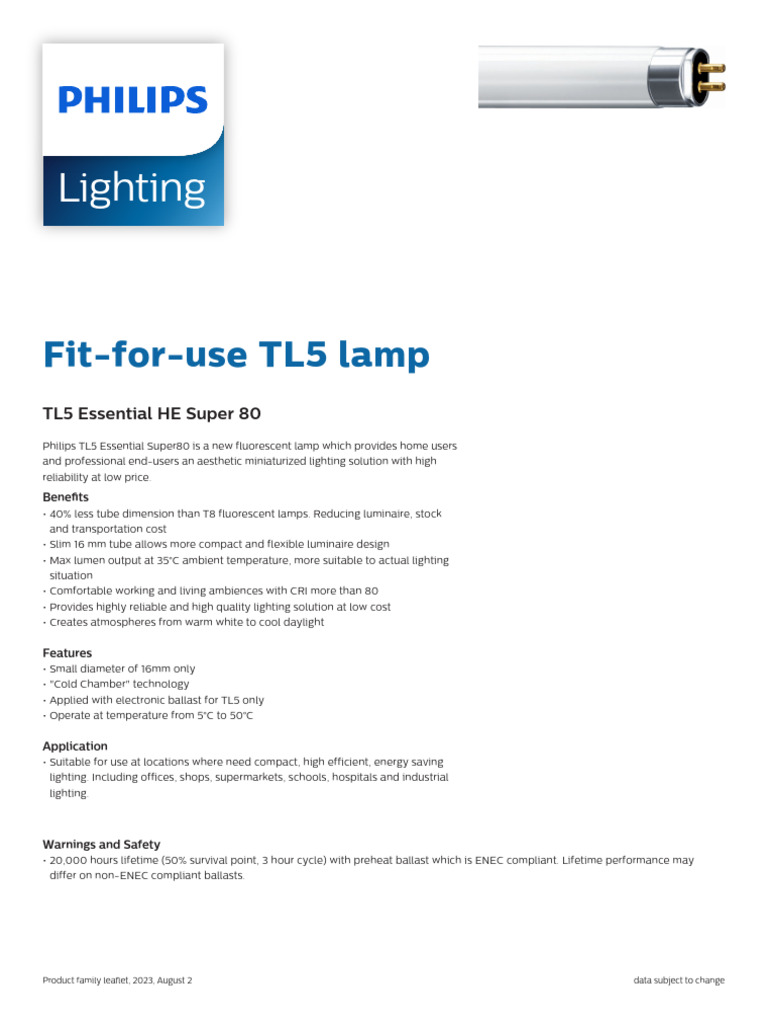 PHILIPS

Lighting

Fit-for-use TL5 lamp

TL5 Essential HE Super 80

Philips TL5 Essential Super80 is a new fluorescent lamp which provides home users and professional end-users an aesthetic miniaturized lighting solution with high reliability at low price

Benefits
• 40% less tube dimension than T8 fluorescent lamps. Reducing luminaire, stock and transportation cost
• Slim 16 mm tube allows more compact and flexible luminaire design
• Max lumen output at 35°C ambient temperature, more suitable to actual lighting situation
• Comfortable working and living ambiences with CRI more than 80
• Provides highly reliable and high quality lighting solution at low cost
• Creates atmospheres from warm white to cool daylight

Features
• Small diameter of 16mm only
• "Cold Chamber" technology
• Applied with electronic ballast for TL5 only
• Operate at temperature from 5°C to 50°C

Application
• Suitable for use at locations where need compact, high efficient, energy saving lighting. Including offices, shops, supermarkets, schools, hospitals and industrial lighting

Warnings and Safety
• 20,000 hours lifetime (50% survival point, 3 hour cycle) with preheat ballast which is ENEC compliant. Lifetime performance may differ on non-ENEC compliant ballasts.

Product family leaflet, 2023, August 2

data subject to change